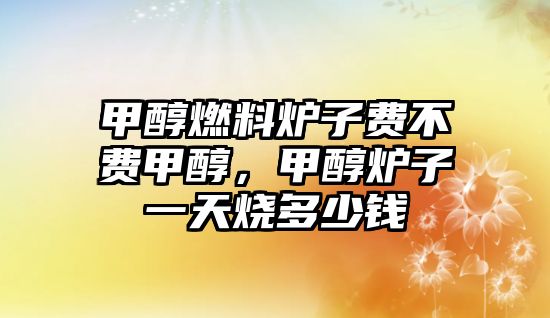 甲醇燃料炉子费不费甲醇，甲醇炉子一天烧多少钱